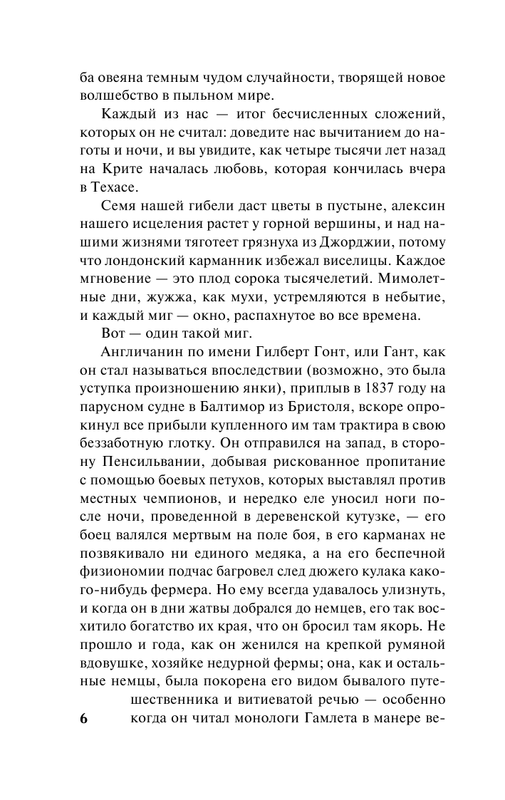 ба овеяна темным чудом случайности, творящей новое волшебство в пыльном мире.

Каждый из нас — итог бесчисленных сложений, которых он не считал: доведите нас вычитанием до наготы и ночи, и вы увидите, как четыре тысячи лет назад на Крите началась любовь, которая кончилась вчера в Техасе.

Семя нашей гибели даст цветы в пустыне, алексин нашего исцеления растет у горной вершины, и над нашими жизнями тяготеет грязнуха из Джорджии, потому что лондонский карманник избежал виселицы. Каждое мгновение — это плод сорока тысячелетий. Мимолетные дни, жужжа, как мухи, устремляются в небытие, и каждый миг — окно, распахнутое во все времена.

Вот — один такой миг.

Англичанин по имени Гилберт Гонт, или Гант, как он стал называться впоследствии (возможно, это была уступка произношению янки), приплыв в 1837 году на парусном судне в Балтимор из Бристоля, вскоре опрокинул все прибыли купленного им там трактира в свою беззаботную глотку. Он отправился на запад, в сторону Пенсильвании, добывая рискованное пропитание с помощью боевых петухов, которых выставлял против местных чемпионов, и нередко еле уносил ноги после ночи, проведенной в деревенской кутузке, — его боец валялся мертвым на поле боя, в его карманах не позвякивало ни единого медяка, а на его беспечной физиономии подчас багровел след дюжего кулака какого-нибудь фермера. Но ему всегда удавалось улизнуть, и когда он в дни жатвы добрался до немцев, его так восхитило богатство их края, что он бросил там якорь. Не прошло и года, как он женился на крепкой румяной вдовушке, хозяйке недурной фермы; она, как и остальные немцы, была покорена его видом бывалого путешественника и витиеватой речью — особенно когда он читал монологи Гамлета в манере ве-

6